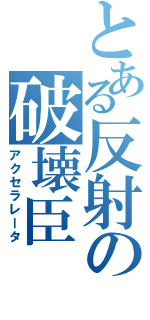 とある反射の破壊臣
アクセラレータ